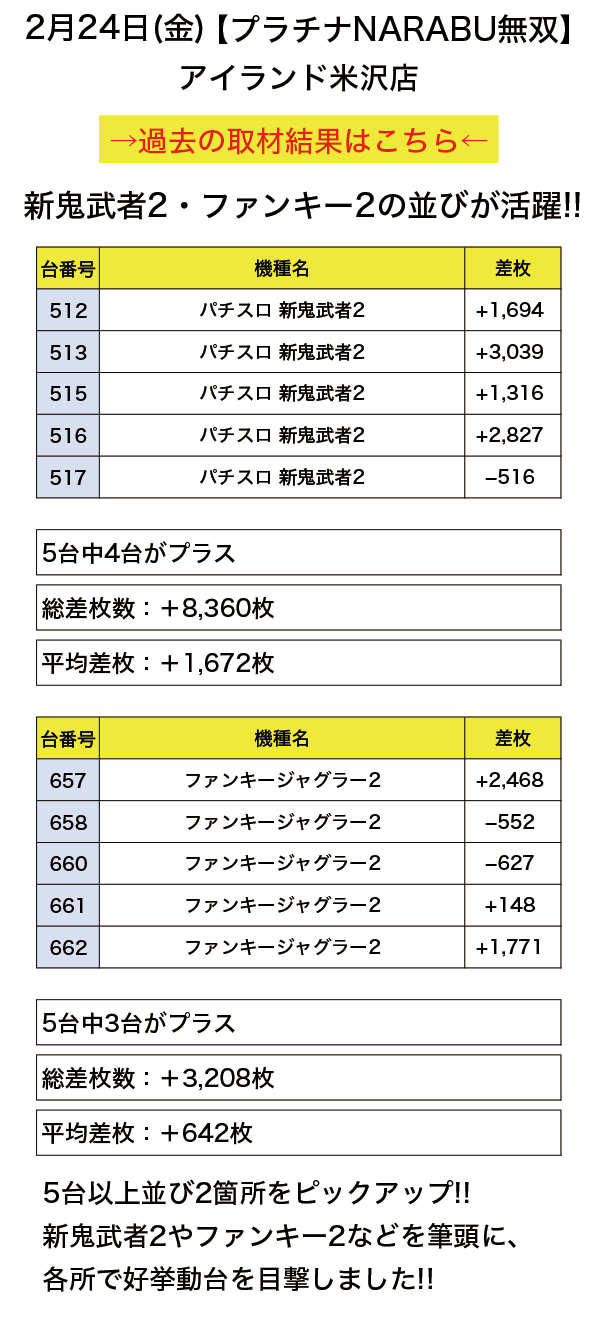 2月24日(金)【プラチナNARABU無双】
アイランド米沢店

→過去の取材結果はこちら←

新鬼武者2・ファンキー2の並びが活躍!!

| 台番号 | 機種名 | 差枚 |
|---|---|---|
| 512 | パチスロ 新鬼武者2 | +1,694 |
| 513 | パチスロ 新鬼武者2 | +3,039 |
| 515 | パチスロ 新鬼武者2 | +1,316 |
| 516 | パチスロ 新鬼武者2 | +2,827 |
| 517 | パチスロ 新鬼武者2 | −516 |

5台中4台がプラス

総差枚数：＋8,360枚

平均差枚：＋1,672枚

| 台番号 | 機種名 | 差枚 |
|---|---|---|
| 657 | ファンキージャグラー2 | +2,468 |
| 658 | ファンキージャグラー2 | −552 |
| 660 | ファンキージャグラー2 | −627 |
| 661 | ファンキージャグラー2 | +148 |
| 662 | ファンキージャグラー2 | +1,771 |

5台中3台がプラス

総差枚数：＋3,208枚

平均差枚：＋642枚

5台以上並び2箇所をピックアップ!!
新鬼武者2やファンキー2などを筆頭に、
各所で好挙動台を目撃しました!!